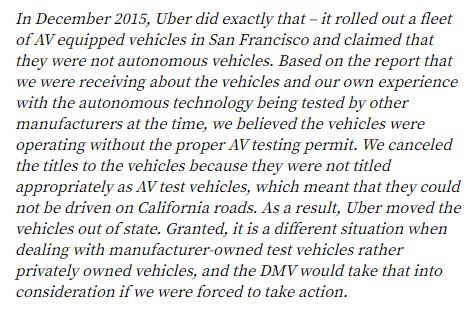 In December 2015, Uber did exactly that – it rolled out a fleet of AV equipped vehicles in San Francisco and claimed that they were not autonomous vehicles. Based on the report that we were receiving about the vehicles and our own experience with the autonomous technology being tested by other manufacturers at the time, we believed the vehicles were operating without the proper AV testing permit. We canceled the titles to the vehicles because they were not titled appropriately as AV test vehicles, which meant that they could not be driven on California roads. As a result, Uber moved the vehicles out of state. Granted, it is a different situation when dealing with manufacturer-owned test vehicles rather privately owned vehicles, and the DMV would take that into consideration if we were forced to take action.